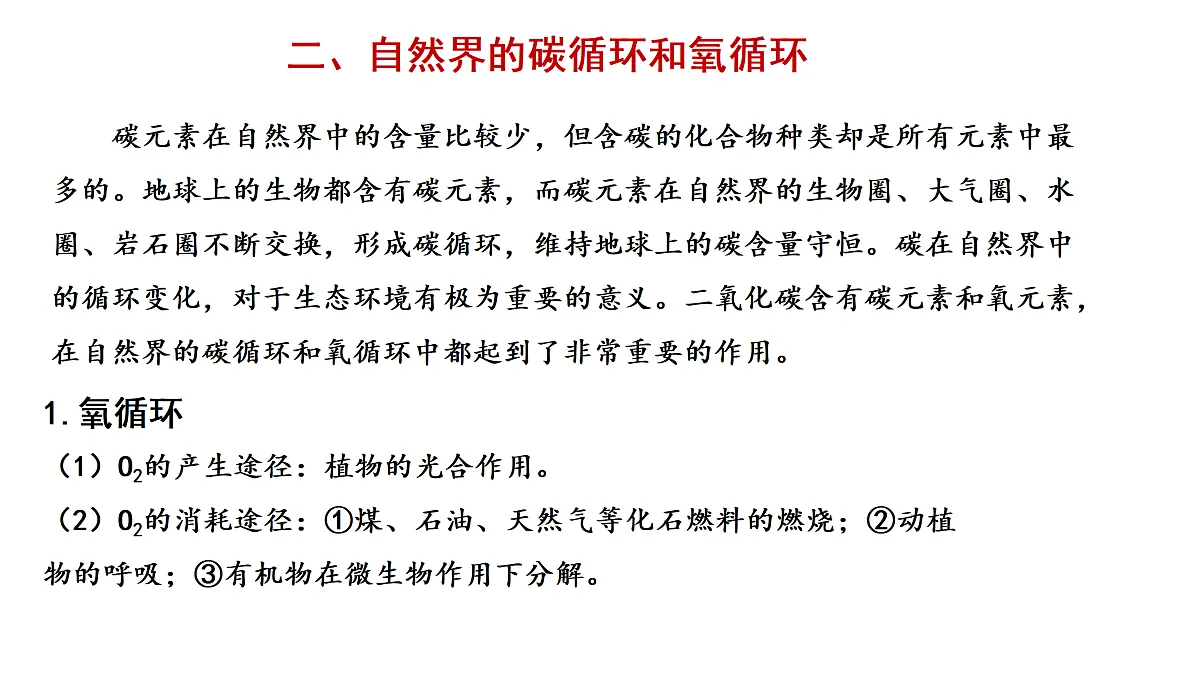 二、自然界的碳循环和氧循环

碳元素在自然界中的含量比较少，但含碳的化合物种类却是所有元素中最多的。地球上的生物都含有碳元素，而碳元素在自然界的生物圈、大气圈、水圈、岩石圈不断交换，形成碳循环，维持地球上的碳含量守恒。碳在自然界中的循环变化，对于生态环境有极为重要的意义。二氧化碳含有碳元素和氧元素，在自然界的碳循环和氧循环中都起到了非常重要的作用。

1.氧循环

（1）$O_2$的产生途径：植物的光合作用。

（2）$O_2$的消耗途径：①煤、石油、天然气等化石燃料的燃烧；②动植物的呼吸；③有机物在微生物作用下分解。